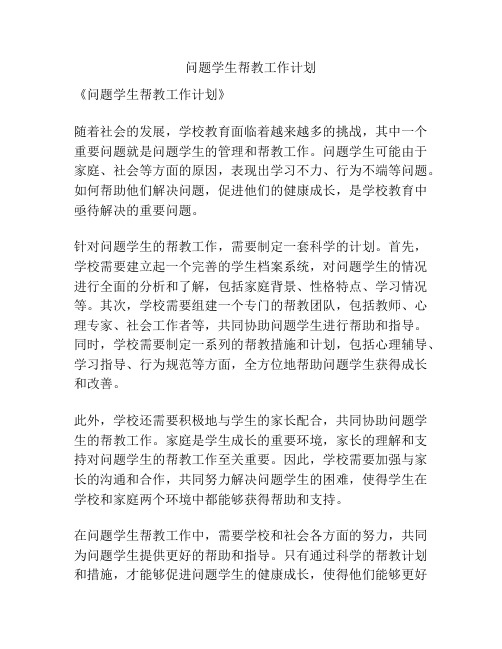 问题学生帮教工作计划

《问题学生帮教工作计划》

随着社会的发展，学校教育面临着越来越多的挑战，其中一个重要问题就是问题学生的管理和帮教工作。问题学生可能由于家庭、社会等方面的原因，表现出学习不力、行为不端等问题。如何帮助他们解决问题，促进他们的健康成长，是学校教育中亟待解决的重要问题。

针对问题学生的帮教工作，需要制定一套科学的计划。首先，学校需要建立起一个完善的学生档案系统，对问题学生的情况进行全面的分析和了解，包括家庭背景、性格特点、学习情况等。其次，学校需要组建一个专门的帮教团队，包括教师、心理专家、社会工作者等，共同协助问题学生进行帮助和指导。同时，学校需要制定一系列的帮教措施和计划，包括心理辅导、学习指导、行为规范等方面，全方位地帮助问题学生获得成长和改善。

此外，学校还需要积极地与学生的家长配合，共同协助问题学生的帮教工作。家庭是学生成长的重要环境，家长的理解和支持对问题学生的帮教工作至关重要。因此，学校需要加强与家长的沟通和合作，共同努力解决问题学生的困难，使得学生在学校和家庭两个环境中都能够获得帮助和支持。

在问题学生帮教工作中，需要学校和社会各方面的努力，共同为问题学生提供更好的帮助和指导。只有通过科学的帮教计划和措施，才能够促进问题学生的健康成长，使得他们能够更好